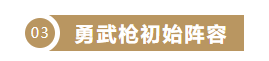 03 勇武枪初始阵容